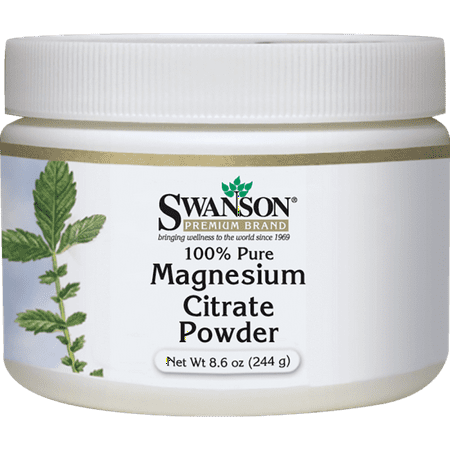 SWANSON®
PREMIUM BRAND
bringing wellness to the world since 1969
100% Pure
Magnesium
Citrate
Powder
Net Wt 8.6 oz (244 g)